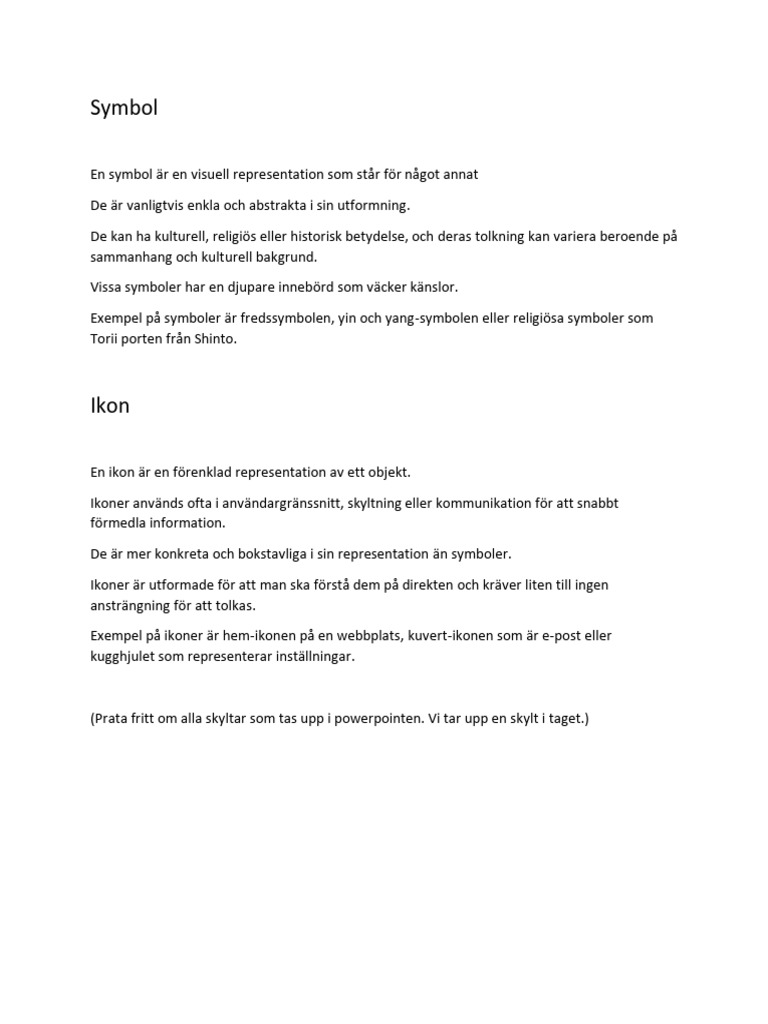 Symbol

En symbol är en visuell representation som står för något annat

De är vanligtvis enkla och abstrakta i sin utformning.

De kan ha kulturell, religiös eller historisk betydelse, och deras tolkning kan variera beroende på sammanhang och kulturell bakgrund.

Vissa symboler har en djupare innebörd som väcker känslor.

Exempel på symboler är fredssymbolen, yin och yang-symbolen eller religiösa symboler som Torii porten från Shinto.

Ikon

En ikon är en förenklad representation av ett objekt.

Ikoner används ofta i användargränssnitt, skyltning eller kommunikation för att snabbt förmedla information.

De är mer konkreta och bokstavliga i sin representation än symboler.

Ikoner är utformade för att man ska förstå dem på direkten och kräver liten till ingen ansträngning för att tolkas.

Exempel på ikoner är hem-ikonen på en webbplats, kuvert-ikonen som är e-post eller kugghjulet som representerar inställningar.

(Prata fritt om alla skyltar som tas upp i powerpointen. Vi tar upp en skylt i taget.)